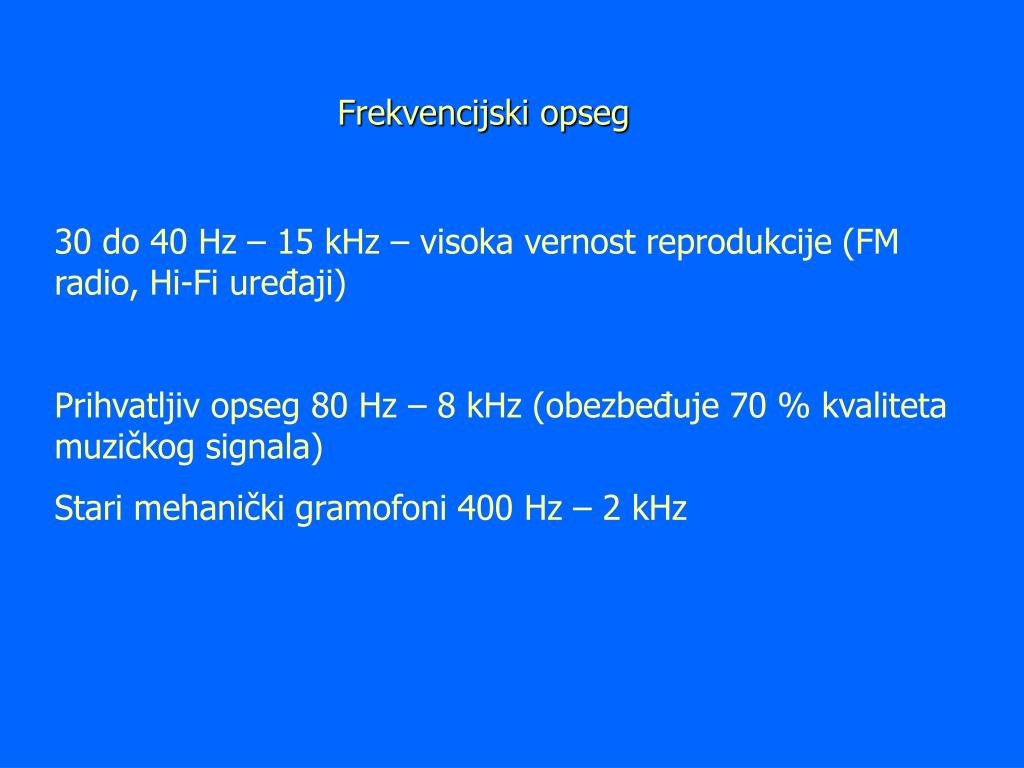 Frekvencijski opseg

30 do 40 Hz – 15 kHz – visoka vernost reprodukcije (FM radio, Hi-Fi uređaji)

Prihvatljiv opseg 80 Hz – 8 kHz (obezbeđuje 70 % kvaliteta muzičkog signala)

Stari mehanički gramofoni 400 Hz – 2 kHz